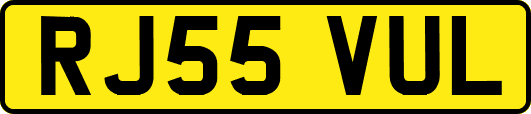 RJ55 VUL